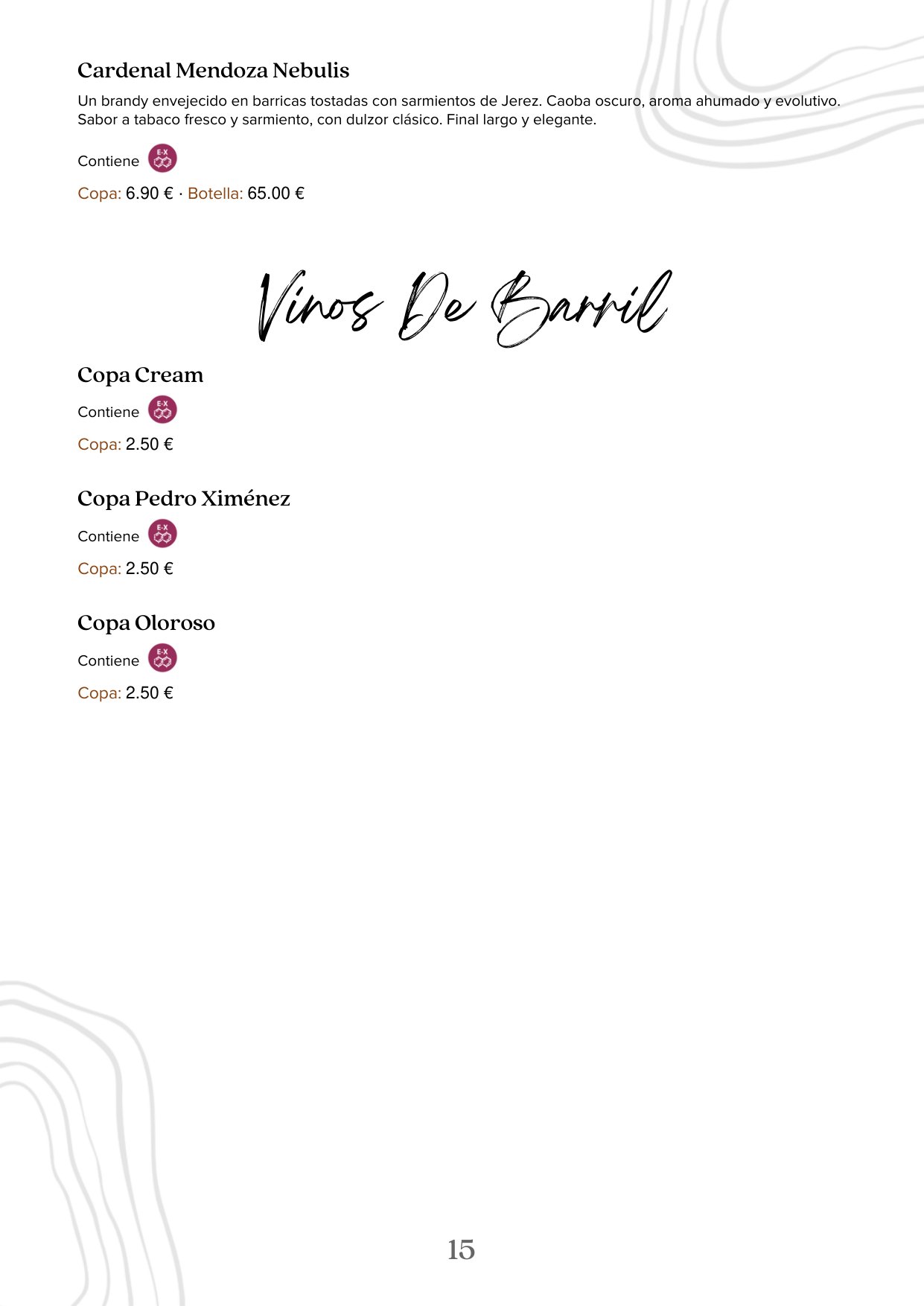 Cardenal Mendoza Nebulis

Un brandy envejecido en barricas tostadas con sarmientos de Jerez. Caoba oscuro, aroma ahumado y evolutivo. Sabor a tabaco fresco y sarmiento, con dulzor clásico. Final largo y elegante.

Contiene E-X

Copa: 6.90 € · Botella: 65.00 €

Vinos De Barril

Copa Cream

Contiene E-X

Copa: 2.50 €

Copa Pedro Ximénez

Contiene E-X

Copa: 2.50 €

Copa Oloroso

Contiene E-X

Copa: 2.50 €

15